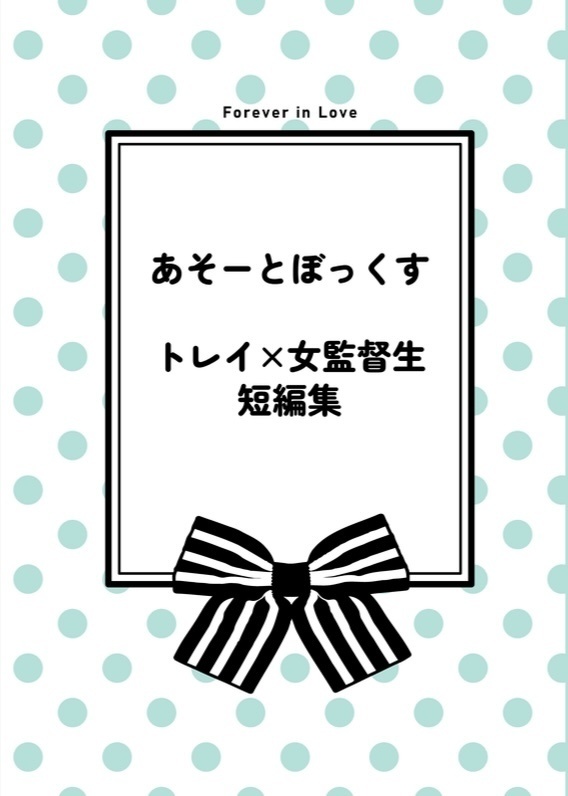 Forever in Love

あそーとぼっくす

トレイ×女監督生
短編集